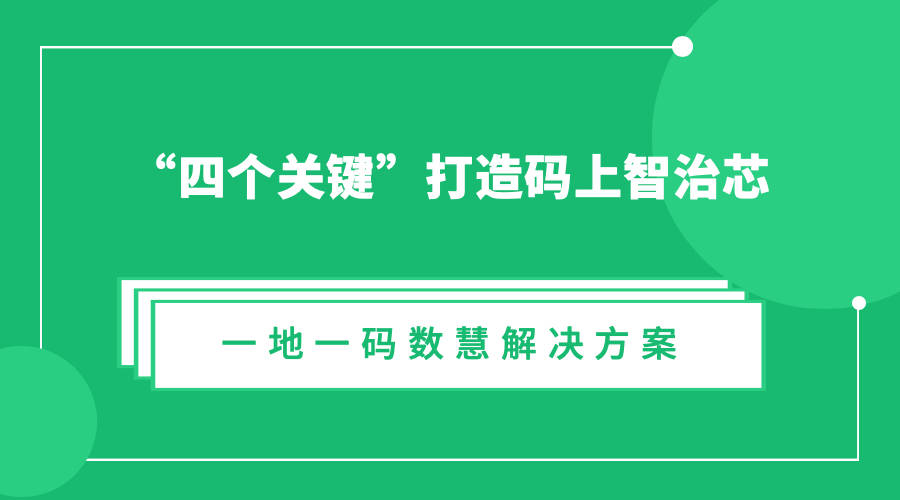 “四个关键”打造码上智治芯

一地一码数慧解决方案